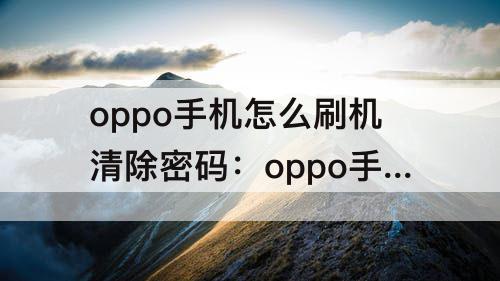 oppo手机怎么刷机清除密码：oppo手...